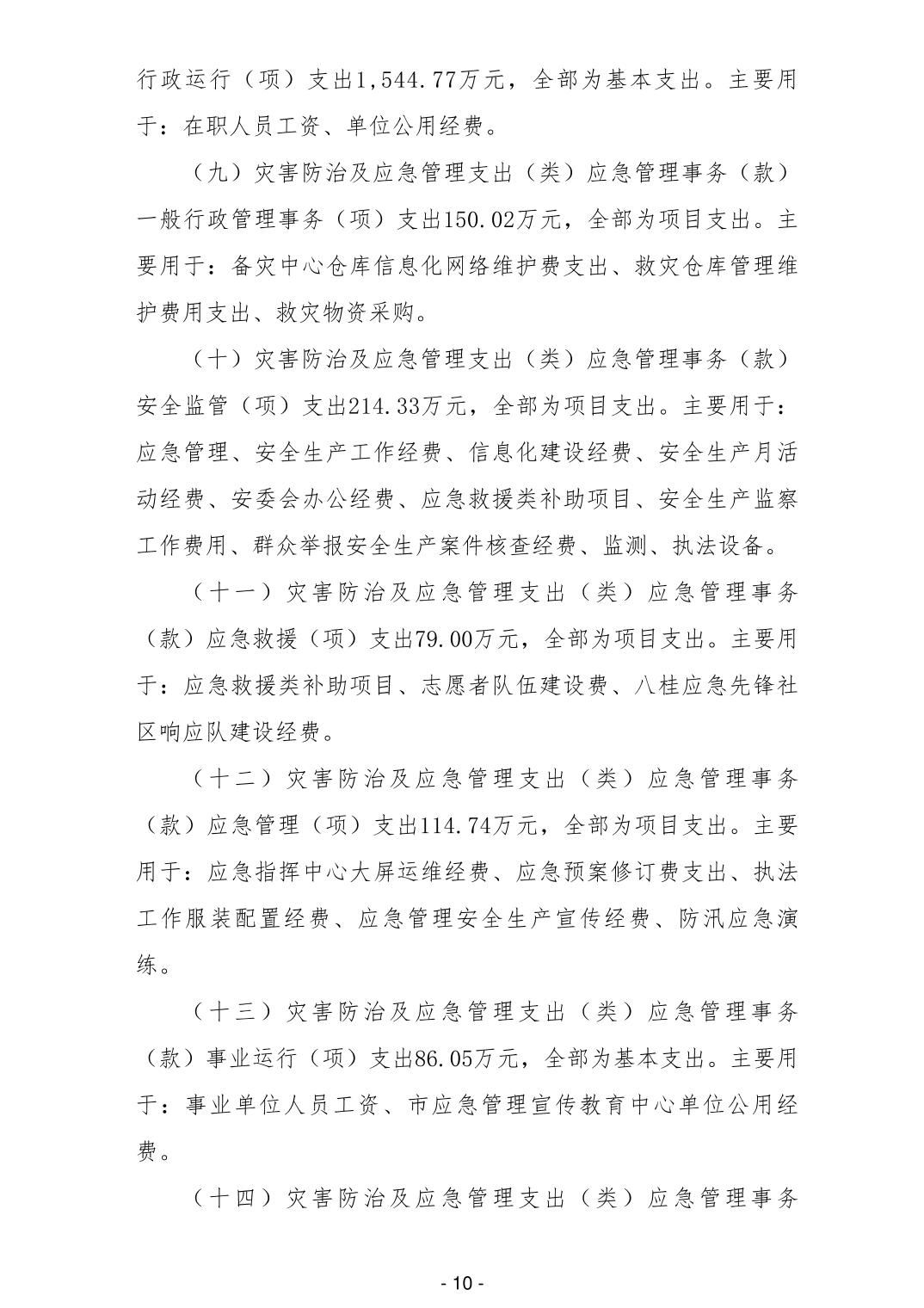 行政运行（项）支出1,544.77万元，全部为基本支出。主要用于：在职人员工资、单位公用经费。

（九）灾害防治及应急管理支出（类）应急管理事务（款）一般行政管理事务（项）支出150.02万元，全部为项目支出。主要用于：备灾中心仓库信息化网络维护费支出、救灾仓库管理维护费用支出、救灾物资采购。

（十）灾害防治及应急管理支出（类）应急管理事务（款）安全监管（项）支出214.33万元，全部为项目支出。主要用于：应急管理、安全生产工作经费、信息化建设经费、安全生产月活动经费、安委会办公经费、应急救援类补助项目、安全生产监察工作费用、群众举报安全生产案件核查经费、监测、执法设备。

（十一）灾害防治及应急管理支出（类）应急管理事务（款）应急救援（项）支出79.00万元，全部为项目支出。主要用于：应急救援类补助项目、志愿者队伍建设费、八桂应急先锋社区响应队建设经费。

（十二）灾害防治及应急管理支出（类）应急管理事务（款）应急管理（项）支出114.74万元，全部为项目支出。主要用于：应急指挥中心大屏运维经费、应急预案修订费支出、执法工作服装配置经费、应急管理安全生产宣传经费、防汛应急演练。

（十三）灾害防治及应急管理支出（类）应急管理事务（款）事业运行（项）支出86.05万元，全部为基本支出。主要用于：事业单位人员工资、市应急管理宣传教育中心单位公用经费。

（十四）灾害防治及应急管理支出（类）应急管理事务

- 10 -